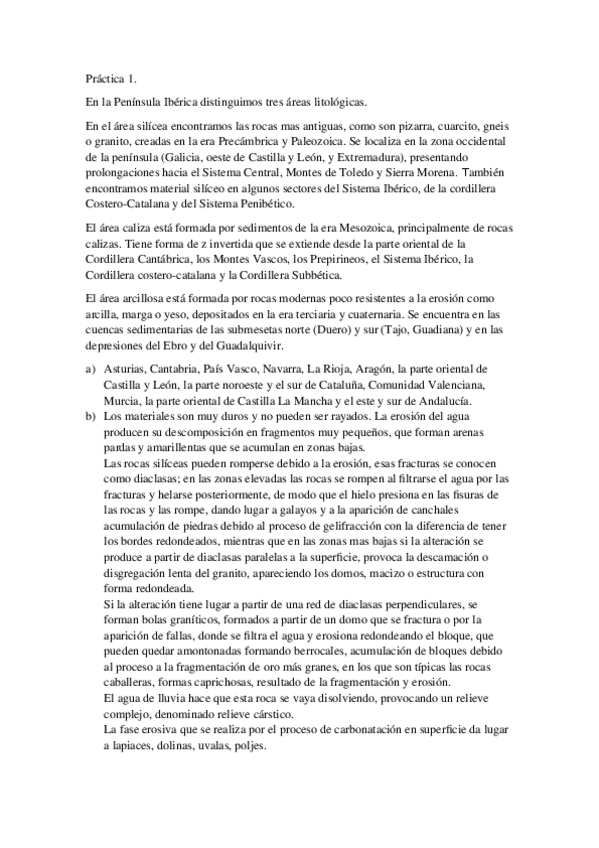 Práctica 1.

En la Península Ibérica distinguimos tres áreas litológicas.

En el área silícea encontramos las rocas mas antiguas, como son pizarra, cuarcito, gneis o granito, creadas en la era Precámbrica y Paleozoica. Se localiza en la zona occidental de la península (Galicia, oeste de Castilla y León, y Extremadura), presentando prolongaciones hacia el Sistema Central, Montes de Toledo y Sierra Morena. También encontramos material silíceo en algunos sectores del Sistema Ibérico, de la cordillera Costero-Catalana y del Sistema Penibético.

El área caliza está formada por sedimentos de la era Mesozoica, principalmente de rocas calizas. Tiene forma de z invertida que se extiende desde la parte oriental de la Cordillera Cantábrica, los Montes Vascos, los Prepirineos, el Sistema Ibérico, la Cordillera costero-catalana y la Cordillera Subbética.

El área arcillosa está formada por rocas modernas poco resistentes a la erosión como arcilla, marga o yeso, depositados en la era terciaria y cuaternaria. Se encuentra en las cuencas sedimentarias de las submesetas norte (Duero) y sur (Tajo, Guadiana) y en las depresiones del Ebro y del Guadalquivir.

a) Asturias, Cantabria, País Vasco, Navarra, La Rioja, Aragón, la parte oriental de Castilla y León, la parte noroeste y el sur de Cataluña, Comunidad Valenciana, Murcia, la parte oriental de Castilla La Mancha y el este y sur de Andalucía.
b) Los materiales son muy duros y no pueden ser rayados. La erosión del agua producen su descomposición en fragmentos muy pequeños, que forman arenas pardas y amarillentas que se acumulan en zonas bajas.
Las rocas silíceas pueden romperse debido a la erosión, esas fracturas se conocen como diaclasas; en las zonas elevadas las rocas se rompen al filtrarse el agua por las fracturas y helarse posteriormente, de modo que el hielo presiona en las fisuras de las rocas y las rompe, dando lugar a galayos y a la aparición de canchales acumulación de piedras debido al proceso de gelifracción con la diferencia de tener los bordes redondeados, mientras que en las zonas mas bajas si la alteración se produce a partir de diaclasas paralelas a la superficie, provoca la descamación o disgregación lenta del granito, apareciendo los domos, macizo o estructura con forma redondeada.
Si la alteración tiene lugar a partir de una red de diaclasas perpendiculares, se forman bolas graníticos, formados a partir de un domo que se fractura o por la aparición de fallas, donde se filtra el agua y erosiona redondeando el bloque, que pueden quedar amontonadas formando berrocales, acumulación de bloques debido al proceso a la fragmentación de oro más granes, en los que son típicas las rocas caballeras, formas caprichosas, resultado de la fragmentación y erosión.
El agua de lluvia hace que esta roca se vaya disolviendo, provocando un relieve complejo, denominado relieve cárstico.
La fase erosiva que se realiza por el proceso de carbonatación en superficie da lugar a lapiaces, dolinas, uvalas, poljes.